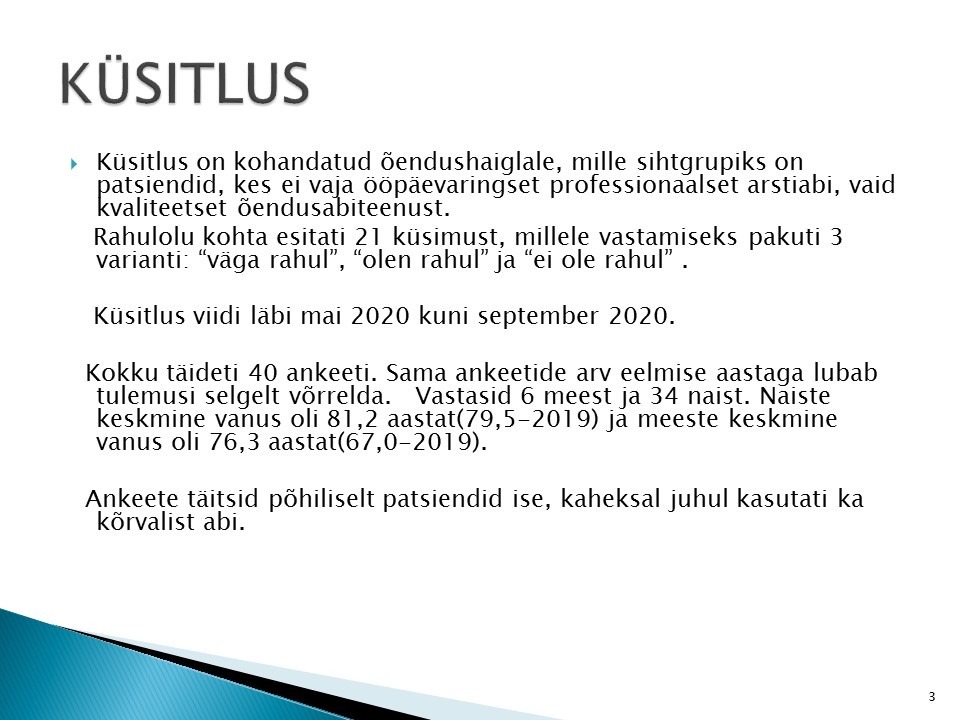 KÜSITLUS

Küsitlus on kohandatud õendushaiglale, mille sihtgrupiks on patsiendid, kes ei vaja ööpäevaringset professionaalset arstiabi, vaid kvaliteetset õendusabiteenust.

Rahulolu kohta esitati 21 küsimust, millele vastamiseks pakuti 3 varianti: “väga rahul”, “olen rahul” ja “ei ole rahul” .

Küsitlus viidi läbi mai 2020 kuni september 2020.

Kokku täideti 40 ankeeti. Sama ankeetide arv eelmise aastaga lubab tulemusi selgelt võrrelda. Vastasid 6 meest ja 34 naist. Naiste keskmine vanus oli 81,2 aastat(79,5-2019) ja meeste keskmine vanus oli 76,3 aastat(67,0-2019).

Ankeete täitsid põhiliselt patsiendid ise, kaheksal juhul kasutati ka kõrvalist abi.

3